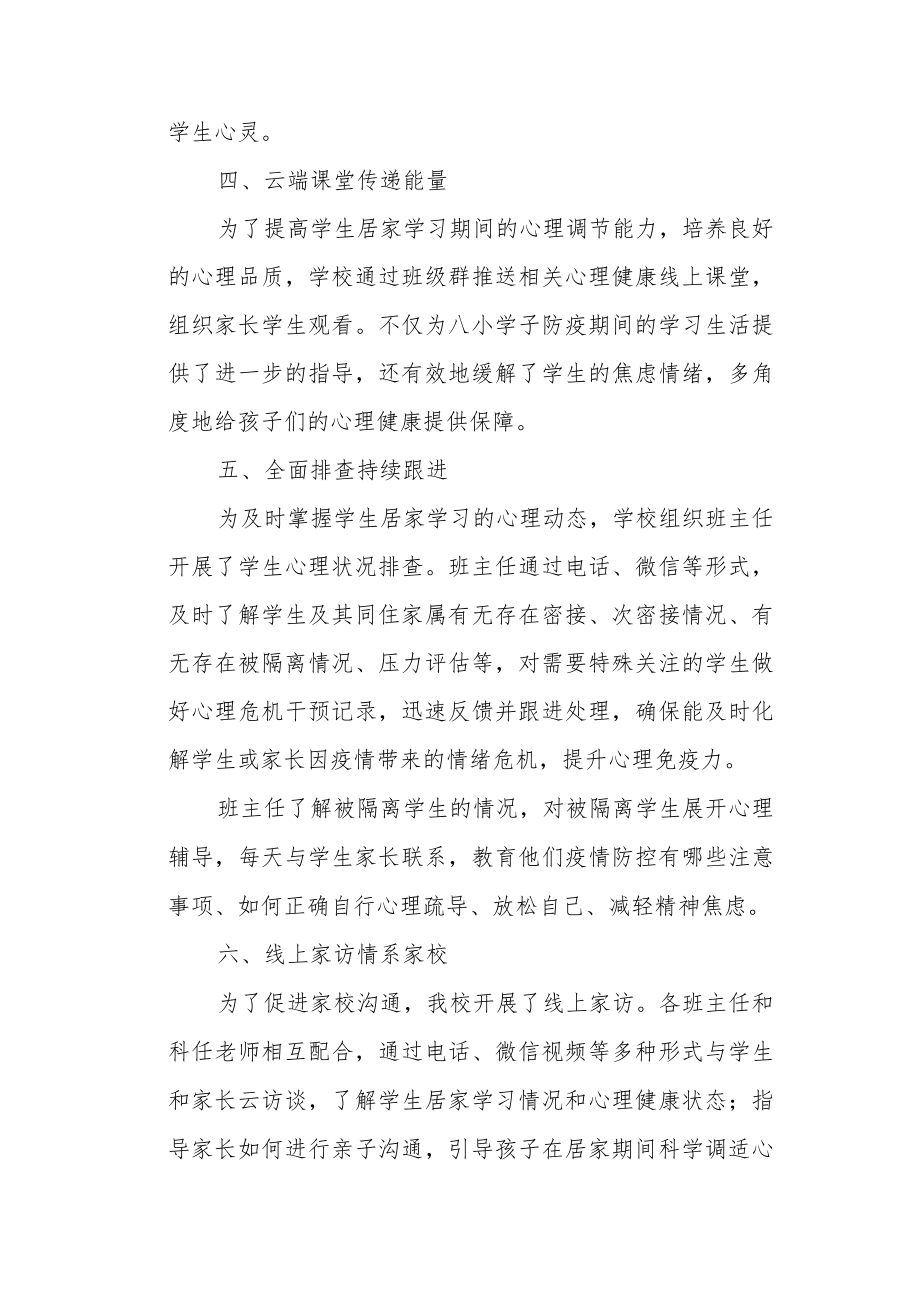 学生心灵。

四、云端课堂传递能量

为了提高学生居家学习期间的心理调节能力，培养良好的心理品质，学校通过班级群推送相关心理健康线上课堂，组织家长学生观看。不仅为八小学子防疫期间的学习生活提供了进一步的指导，还有效地缓解了学生的焦虑情绪，多角度地给孩子们的心理健康提供保障。

五、全面排查持续跟进

为及时掌握学生居家学习的心理动态，学校组织班主任开展了学生心理状况排查。班主任通过电话、微信等形式，及时了解学生及其同住家属有无存在密接、次密接情况、有无存在被隔离情况、压力评估等，对需要特殊关注的学生做好心理危机干预记录，迅速反馈并跟进处理，确保能及时化解学生或家长因疫情带来的情绪危机，提升心理免疫力。

班主任了解被隔离学生的情况，对被隔离学生展开心理辅导，每天与学生家长联系，教育他们疫情防控有哪些注意事项、如何正确自行心理疏导、放松自己、减轻精神焦虑。

六、线上家访情系家校

为了促进家校沟通，我校开展了线上家访。各班主任和科任老师相互配合，通过电话、微信视频等多种形式与学生和家长云访谈，了解学生居家学习情况和心理健康状态；指导家长如何进行亲子沟通，引导孩子在居家期间科学调适心